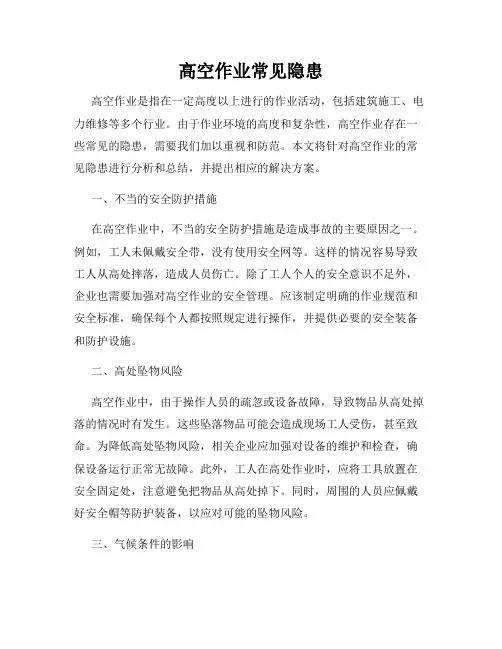 高空作业常见隐患

高空作业是指在一定高度以上进行的作业活动，包括建筑施工、电力维修等多个行业。由于作业环境的高度和复杂性，高空作业存在一些常见的隐患，需要我们加以重视和防范。本文将针对高空作业的常见隐患进行分析和总结，并提出相应的解决方案。

一、不当的安全防护措施

在高空作业中，不当的安全防护措施是造成事故的主要原因之一。例如，工人未佩戴安全带，没有使用安全网等。这样的情况容易导致工人从高处摔落，造成人员伤亡。除了工人个人的安全意识不足外，企业也需要加强对高空作业的安全管理。应该制定明确的作业规范和安全标准，确保每个人都按照规定进行操作，并提供必要的安全装备和防护设施。

二、高处坠物风险

高空作业中，由于操作人员的疏忽或设备故障，导致物品从高处掉落的情况时有发生。这些坠落物品可能会造成现场工人受伤，甚至致命。为降低高处坠物风险，相关企业应加强对设备的维护和检查，确保设备运行正常无故障。此外，工人在高处作业时，应将工具放置在安全固定处，注意避免把物品从高处掉下。同时，周围的人员应佩戴好安全帽等防护装备，以应对可能的坠物风险。

三、气候条件的影响